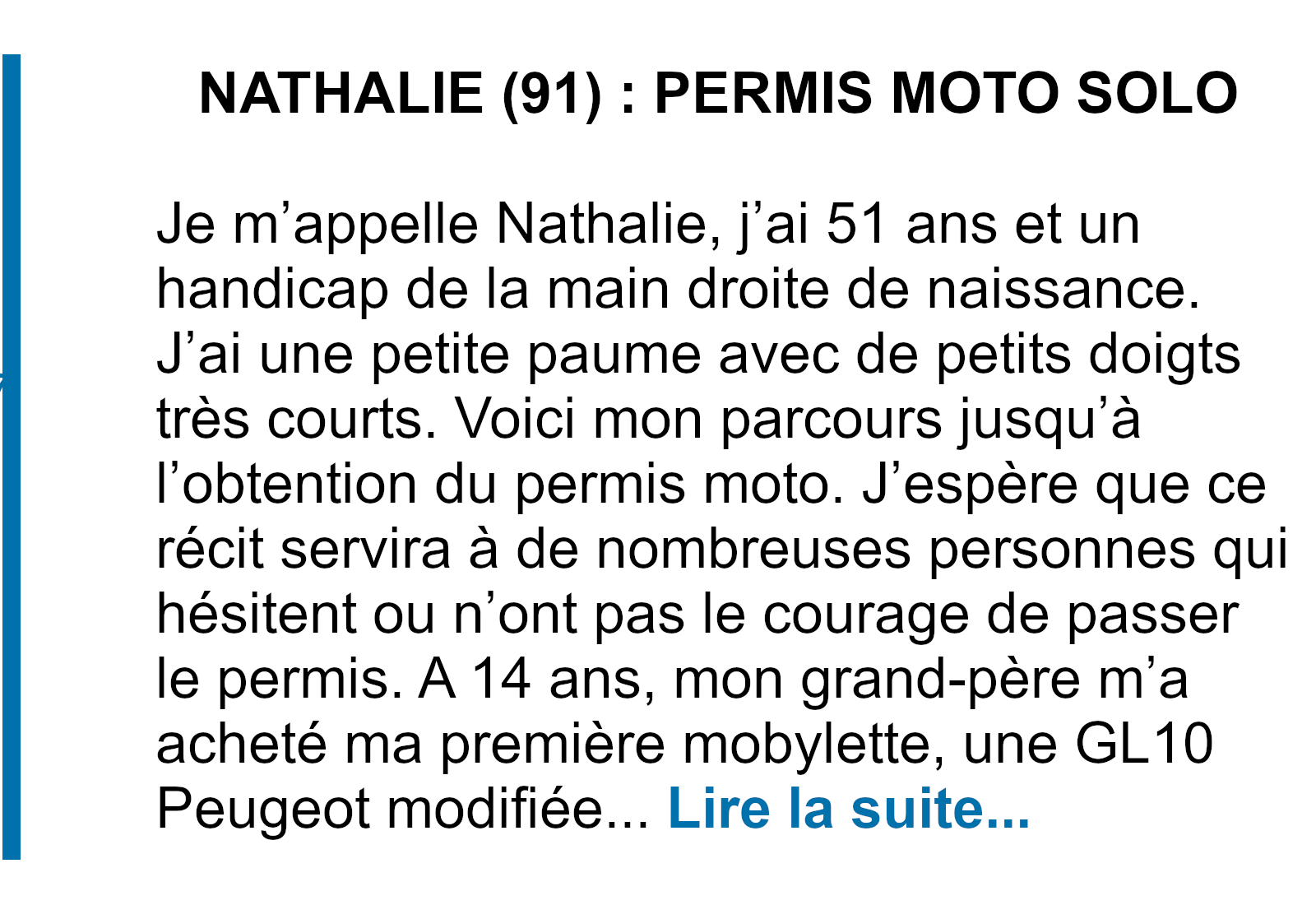 NATHALIE (91) : PERMIS MOTO SOLO

Je m’appelle Nathalie, j’ai 51 ans et un handicap de la main droite de naissance. J’ai une petite paume avec de petits doigts très courts. Voici mon parcours jusqu’à l’obtention du permis moto. J’espère que ce récit servira à de nombreuses personnes qui hésitent ou n’ont pas le courage de passer le permis. A 14 ans, mon grand-père m’a acheté ma première mobylette, une GL10 Peugeot modifiée... Lire la suite...